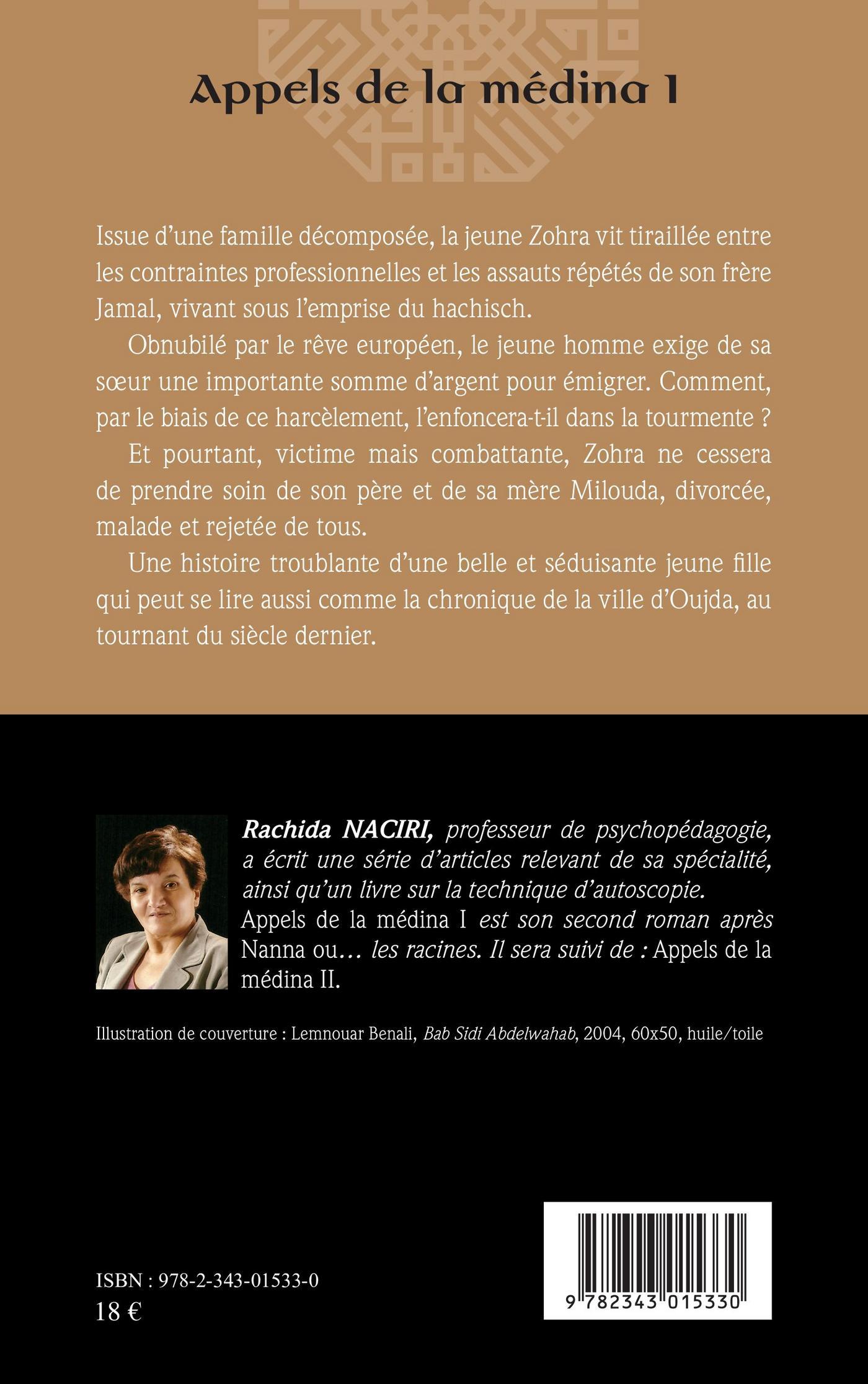 Appels de la médina I

Issue d'une famille décomposée, la jeune Zohra vit tiraillée entre les contraintes professionnelles et les assauts répétés de son frère Jamal, vivant sous l'emprise du hachisch.

Obnubilé par le rêve européen, le jeune homme exige de sa sœur une importante somme d'argent pour émigrer. Comment, par le biais de ce harcèlement, l'enfoncera-t-il dans la tourmente ?

Et pourtant, victime mais combattante, Zohra ne cessera de prendre soin de son père et de sa mère Milouda, divorcée, malade et rejetée de tous.

Une histoire troublante d'une belle et séduisante jeune fille qui peut se lire aussi comme la chronique de la ville d'Oujda, au tournant du siècle dernier.

Rachida NACIRI, professeur de psychopédagogie, a écrit une série d'articles relevant de sa spécialité, ainsi qu'un livre sur la technique d'autoscopie. Appels de la médina I est son second roman après Nanna ou… les racines. Il sera suivi de : Appels de la médina II.

Illustration de couverture : Lemnouar Benali, Bab Sidi Abdelwahab, 2004, 60x50, huile/toile

ISBN : 978-2-343-01533-0
18 €

9 782343 015330